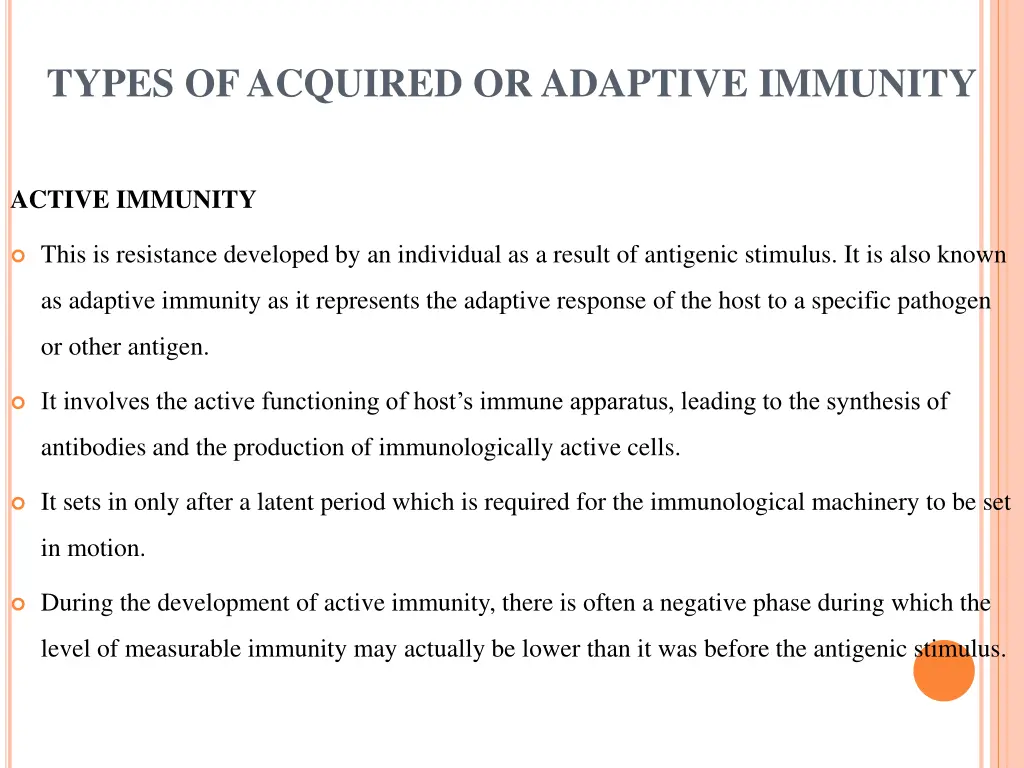 TYPES OF ACQUIRED OR ADAPTIVE IMMUNITY

ACTIVE IMMUNITY

This is resistance developed by an individual as a result of antigenic stimulus. It is also known as adaptive immunity as it represents the adaptive response of the host to a specific pathogen or other antigen.

It involves the active functioning of host's immune apparatus, leading to the synthesis of antibodies and the production of immunologically active cells.

It sets in only after a latent period which is required for the immunological machinery to be set in motion.

During the development of active immunity, there is often a negative phase during which the level of measurable immunity may actually be lower than it was before the antigenic stimulus.